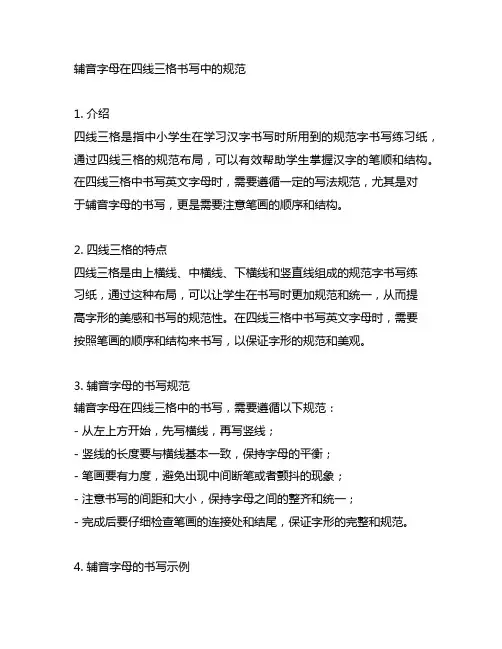 辅音字母在四线三格书写中的规范

1. 介绍
四线三格是指中小学生在学习汉字书写时所用到的规范字书写练习纸，通过四线三格的规范布局，可以有效帮助学生掌握汉字的笔顺和结构。在四线三格中书写英文字母时，需要遵循一定的写法规范，尤其是对于辅音字母的书写，更是需要注意笔画的顺序和结构。

2. 四线三格的特点
四线三格是由上横线、中横线、下横线和竖直线组成的规范字书写练习纸，通过这种布局，可以让学生在书写时更加规范和统一，从而提高字形的美感和书写的规范性。在四线三格中书写英文字母时，需要按照笔画的顺序和结构来书写，以保证字形的规范和美观。

3. 辅音字母的书写规范
辅音字母在四线三格中的书写，需要遵循以下规范：
- 从左上方开始，先写横线，再写竖线；
- 竖线的长度要与横线基本一致，保持字母的平衡；
- 笔画要有力度，避免出现中间断笔或者颤抖的现象；
- 注意书写的间距和大小，保持字母之间的整齐和统一；
- 完成后要仔细检查笔画的连接处和结尾，保证字形的完整和规范。

4. 辅音字母的书写示例